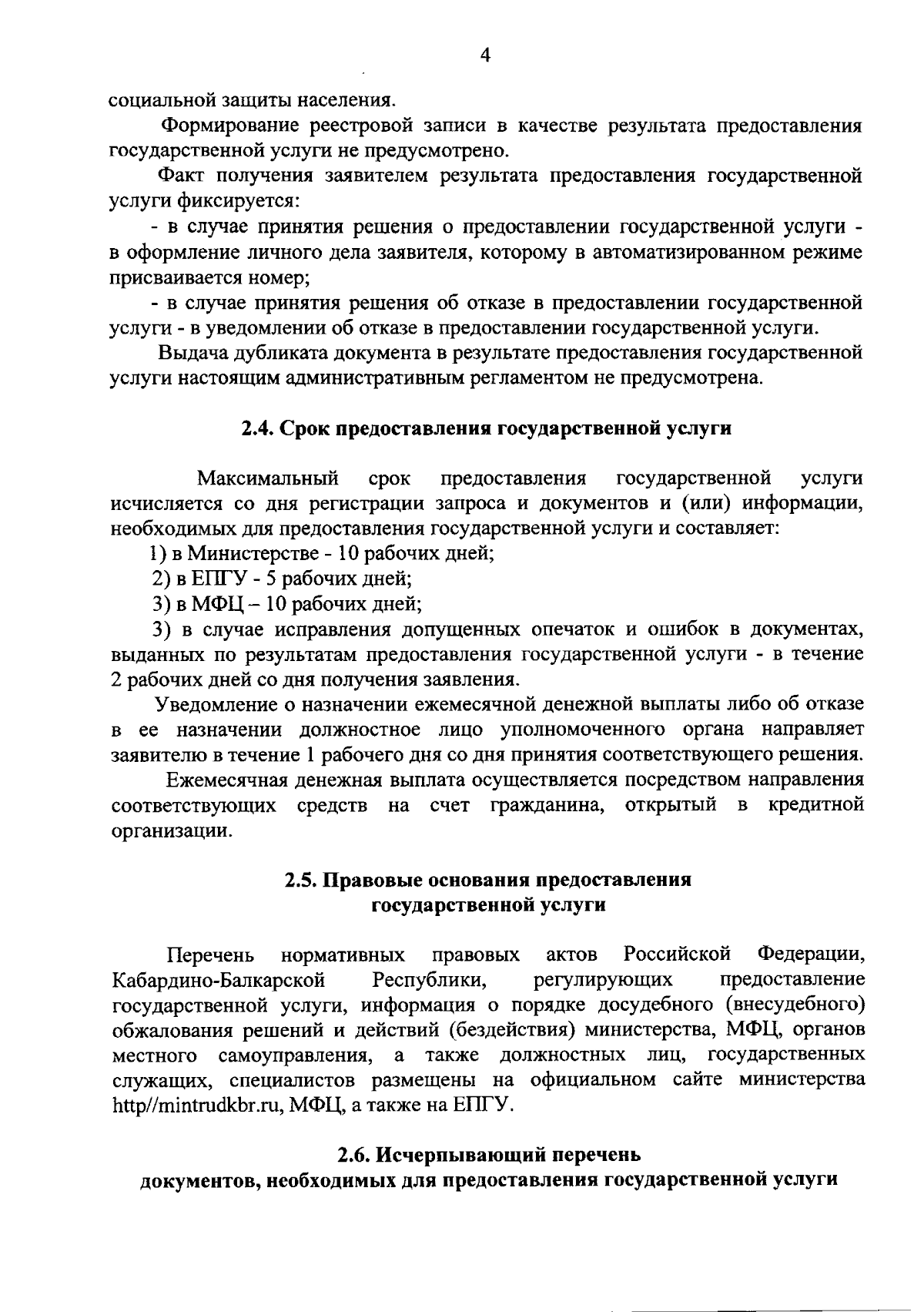 4

социальной защиты населения.

Формирование реестровой записи в качестве результата предоставления государственной услуги не предусмотрено.

Факт получения заявителем результата предоставления государственной услуги фиксируется:

- в случае принятия решения о предоставлении государственной услуги - в оформление личного дела заявителя, которому в автоматизированном режиме присваивается номер;

- в случае принятия решения об отказе в предоставлении государственной услуги - в уведомлении об отказе в предоставлении государственной услуги.

Выдача дубликата документа в результате предоставления государственной услуги настоящим административным регламентом не предусмотрена.

2.4. Срок предоставления государственной услуги

Максимальный срок предоставления государственной услуги исчисляется со дня регистрации запроса и документов и (или) информации, необходимых для предоставления государственной услуги и составляет:

1) в Министерстве - 10 рабочих дней;

2) в ЕПГУ - 5 рабочих дней;

3) в МФЦ – 10 рабочих дней;

3) в случае исправления допущенных опечаток и ошибок в документах, выданных по результатам предоставления государственной услуги - в течение 2 рабочих дней со дня получения заявления.

Уведомление о назначении ежемесячной денежной выплаты либо об отказе в ее назначении должностное лицо уполномоченного органа направляет заявителю в течение 1 рабочего дня со дня принятия соответствующего решения.

Ежемесячная денежная выплата осуществляется посредством направления соответствующих средств на счет гражданина, открытый в кредитной организации.

2.5. Правовые основания предоставления государственной услуги

Перечень нормативных правовых актов Российской Федерации, Кабардино-Балкарской Республики, регулирующих предоставление государственной услуги, информация о порядке досудебного (внесудебного) обжалования решений и действий (бездействия) министерства, МФЦ, органов местного самоуправления, а также должностных лиц, государственных служащих, специалистов размещены на официальном сайте министерства http//mintrudkbr.ru, МФЦ, а также на ЕПГУ.

2.6. Исчерпывающий перечень документов, необходимых для предоставления государственной услуги